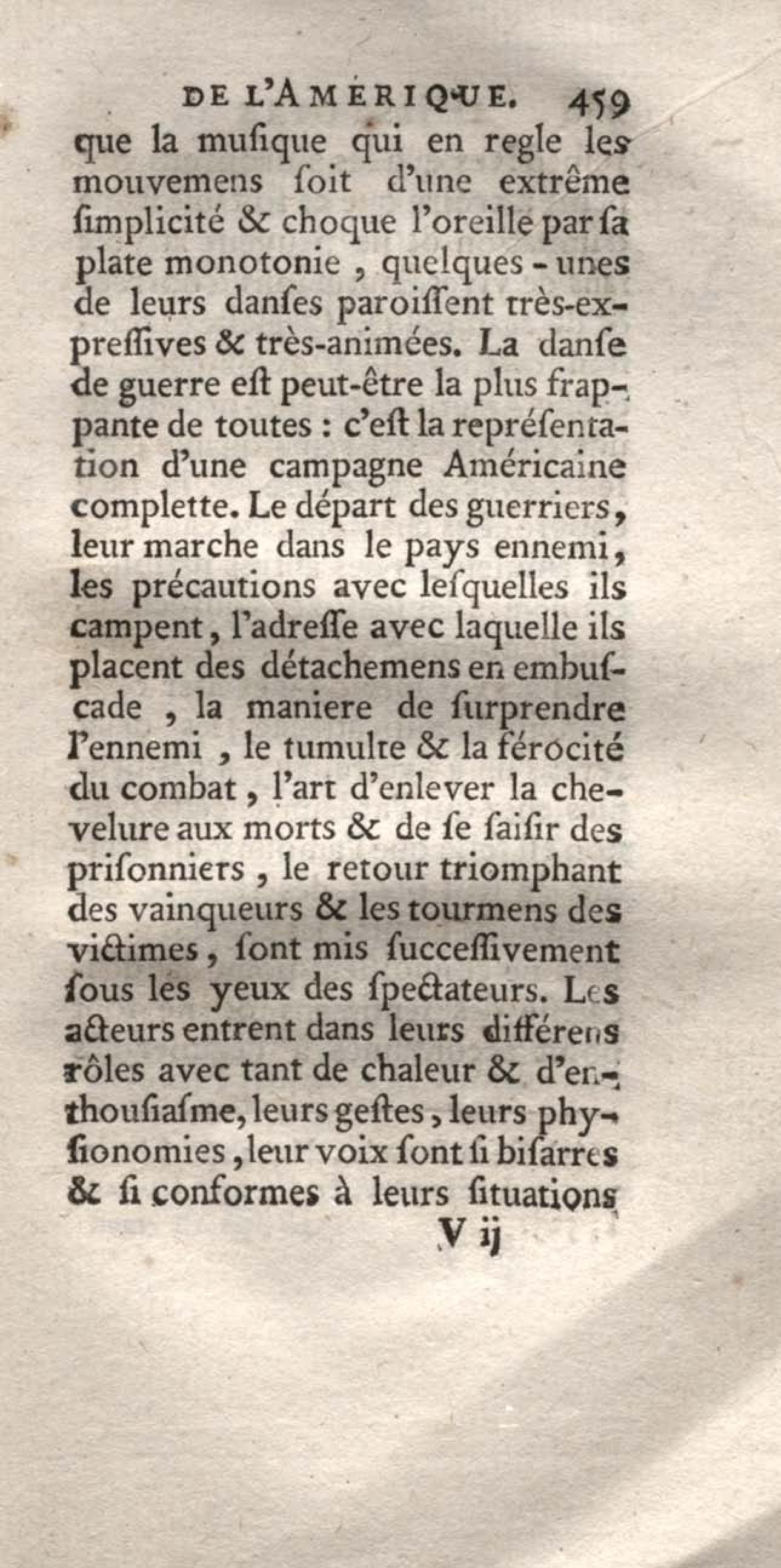 DE L'AMÉRIQUE. 459

que la musique qui en regle les mouvemens soit d'une extrême simplicité & choque l'oreille par sa plate monotonie, quelques-unes de leurs danses paroissent très-expressives & très-animées. La danse de guerre est peut-être la plus frappante de toutes : c'est la représentation d'une campagne Américaine complette. Le départ des guerriers, leur marche dans le pays ennemi, les précautions avec lesquelles ils campent, l'adresse avec laquelle ils placent des détachemens en embuscade, la maniere de surprendre l'ennemi, le tumulte & la férocité du combat, l'art d'enlever la chevelure aux morts & de se saisir des prisonniers, le retour triomphant des vainqueurs & les tourmens des victimes, sont mis successivement sous les yeux des spectateurs. Les acteurs entrent dans leurs différens rôles avec tant de chaleur & d'enthousiasme, leurs gestes, leurs physionomies, leur voix sont si bisarres & si conformes à leurs situations

V ij